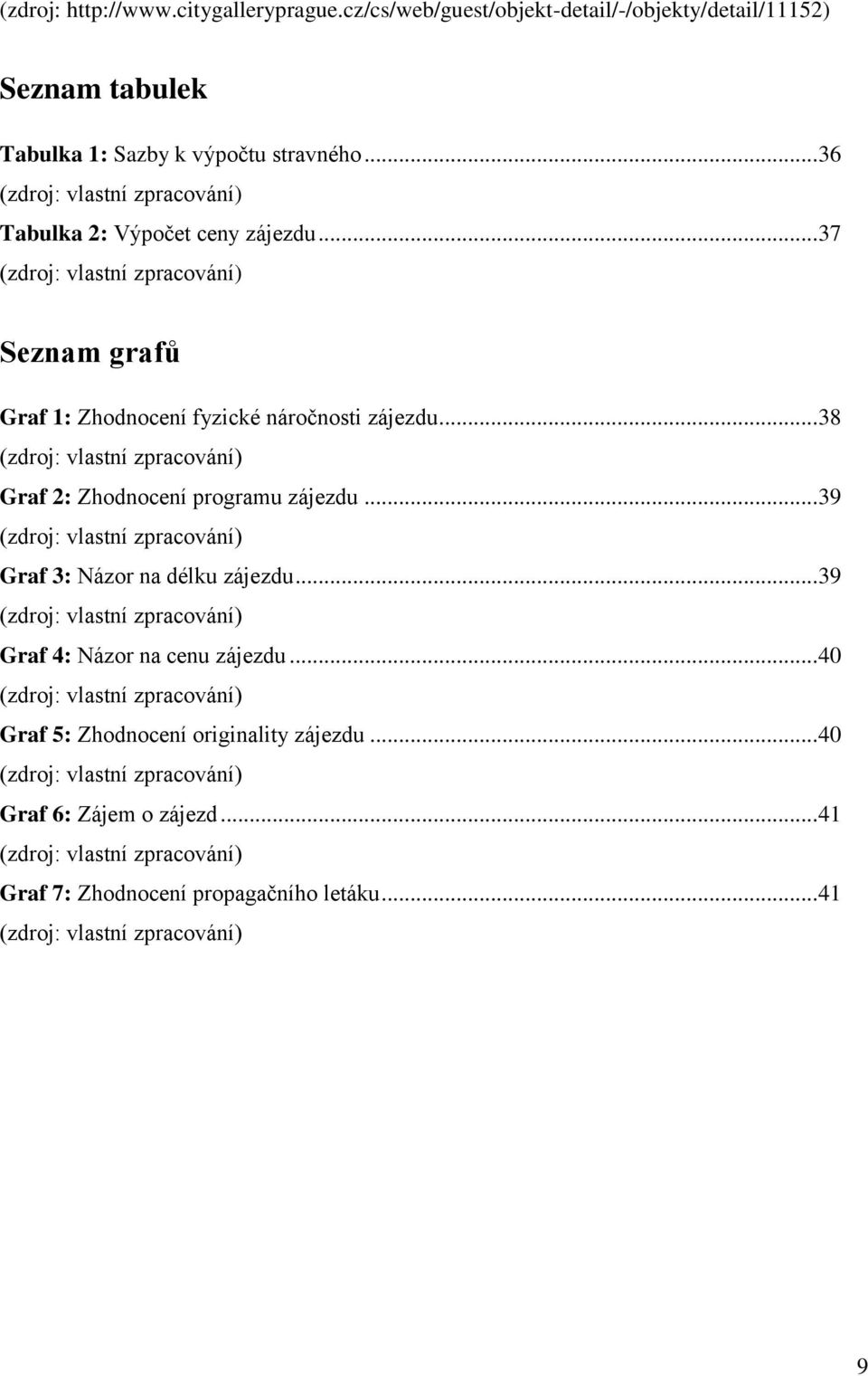 (zdroj: http://www.citygalleryprague.cz/cs/web/guest/objekt-detail/-/objekty/detail/11152)

Seznam tabulek

Tabulka 1: Sazby k výpočtu stravného...36
(zdroj: vlastní zpracování)
Tabulka 2: Výpočet ceny zájezdu...37
(zdroj: vlastní zpracování)

Seznam grafů

Graf 1: Zhodnocení fyzické náročnosti zájezdu...38
(zdroj: vlastní zpracování)
Graf 2: Zhodnocení programu zájezdu...39
(zdroj: vlastní zpracování)
Graf 3: Názor na délku zájezdu...39
(zdroj: vlastní zpracování)
Graf 4: Názor na cenu zájezdu...40
(zdroj: vlastní zpracování)
Graf 5: Zhodnocení originality zájezdu...40
(zdroj: vlastní zpracování)
Graf 6: Zájem o zájezd...41
(zdroj: vlastní zpracování)
Graf 7: Zhodnocení propagačního letáku...41
(zdroj: vlastní zpracování)

9